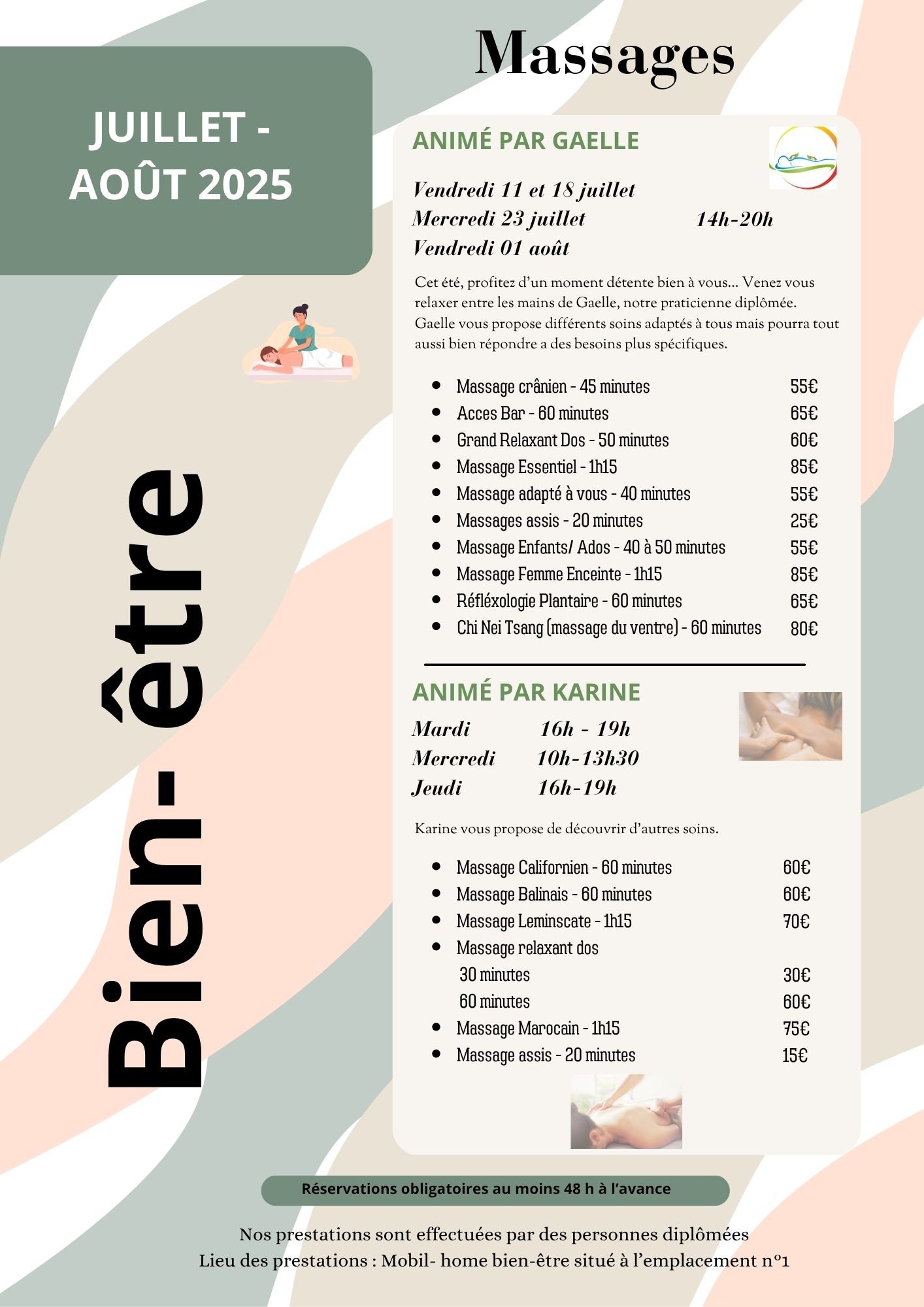 JUILLET - AOÛT 2025

Bien- être

Massages

ANIMÉ PAR GAELLE

Vendredi 11 et 18 juillet
Mercredi 23 juillet 14h-20h
Vendredi 01 août

Cet été, profitez d'un moment détente bien à vous... Venez vous relaxer entre les mains de Gaelle, notre praticienne diplômée. Gaelle vous propose différents soins adaptés à tous mais pourra tout aussi bien répondre a des besoins plus spécifiques.

- Massage crânien - 45 minutes 55€
- Acces Bar - 60 minutes 65€
- Grand Relaxant Dos - 50 minutes 60€
- Massage Essentiel - 1h15 85€
- Massage adapté à vous - 40 minutes 55€
- Massages assis - 20 minutes 25€
- Massage Enfants/ Ados - 40 à 50 minutes 55€
- Massage Femme Enceinte - 1h15 85€
- Réfléxologie Plantaire - 60 minutes 65€
- Chi Nei Tsang (massage du ventre) - 60 minutes 80€

ANIMÉ PAR KARINE

Mardi 16h - 19h
Mercredi 10h-13h30
Jeudi 16h-19h

Karine vous propose de découvrir d'autres soins.

- Massage Californien - 60 minutes 60€
- Massage Balinais - 60 minutes 60€
- Massage Leminscate - 1h15 70€
- Massage relaxant dos
30 minutes 30€
60 minutes 60€
- Massage Marocain - 1h15 75€
- Massage assis - 20 minutes 15€

Réservations obligatoires au moins 48 h à l'avance

Nos prestations sont effectuées par des personnes diplômées
Lieu des prestations : Mobil- home bien-être situé à l'emplacement n°1